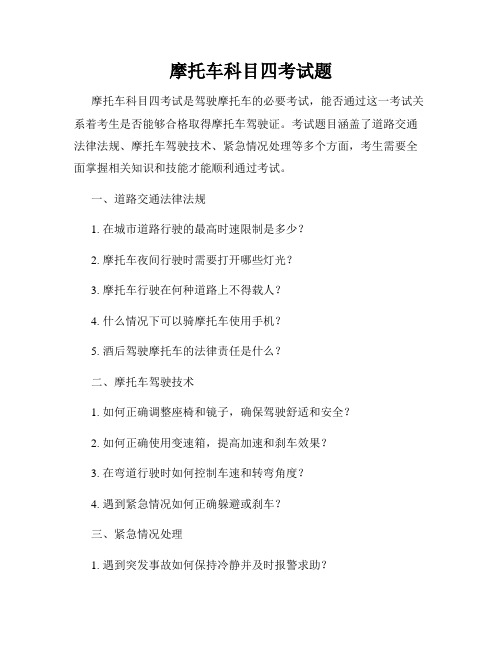 摩托车科目四考试题

摩托车科目四考试是驾驶摩托车的必要考试，能否通过这一考试关系着考生是否能够合格取得摩托车驾驶证。考试题目涵盖了道路交通法律法规、摩托车驾驶技术、紧急情况处理等多个方面，考生需要全面掌握相关知识和技能才能顺利通过考试。

一、道路交通法律法规

1. 在城市道路行驶的最高时速限制是多少？

2. 摩托车夜间行驶时需要打开哪些灯光？

3. 摩托车行驶在何种道路上不得载人？

4. 什么情况下可以骑摩托车使用手机？

5. 酒后驾驶摩托车的法律责任是什么？

二、摩托车驾驶技术

1. 如何正确调整座椅和镜子，确保驾驶舒适和安全？

2. 如何正确使用变速箱，提高加速和刹车效果？

3. 在弯道行驶时如何控制车速和转弯角度？

4. 遇到紧急情况如何正确躲避或刹车？

三、紧急情况处理

1. 遇到突发事故如何保持冷静并及时报警求助？